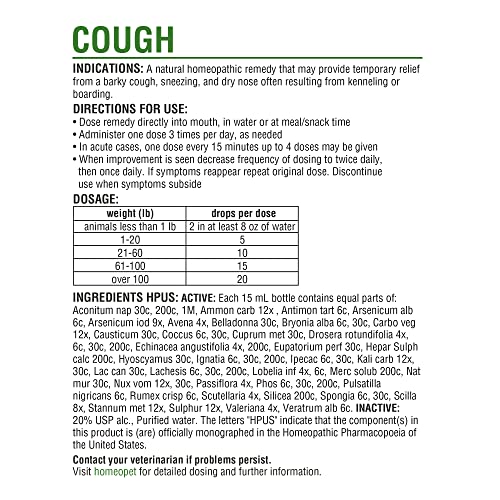 COUGH

INDICATIONS: A natural homeopathic remedy that may provide temporary relief from a barky cough, sneezing, and dry nose often resulting from kenneling or boarding.

DIRECTIONS FOR USE:
• Dose remedy directly into mouth, in water or at meal/snack time
• Administer one dose 3 times per day, as needed
• In acute cases, one dose every 15 minutes up to 4 doses may be given
• When improvement is seen decrease frequency of dosing to twice daily, then once daily. If symptoms reappear repeat original dose. Discontinue use when symptoms subside

DOSAGE:

| weight (lb) | drops per dose |
|---|---|
| animals less than 1 lb | 2 in at least 8 oz of water |
| 1-20 | 5 |
| 21-60 | 10 |
| 61-100 | 15 |
| over 100 | 20 |

INGREDIENTS HPUS: ACTIVE: Each 15 mL bottle contains equal parts of: Aconitum nap 30c, 200c, 1M, Ammon carb 12x , Antimon tart 6c, Arsenicum alb 6c, Arsenicum iod 9x, Avena 4x, Belladonna 30c, Bryonia alba 6c, 30c, Carbo veg 12x, Causticum 30c, Coccus 6c, 30c, Cuprum met 30c, Drosera rotundifolia 4x, 6c, 30c, 200c, Echinacea angustifolia 4x, 200c, Eupatorium perf 30c, Hepar Sulph calc 200c, Hyoscyamus 30c, Ignatia 6c, 30c, 200c, Ipecac 6c, 30c, Kali carb 12x, 30c, Lac can 30c, Lachesis 6c, 30c, 200c, Lobelia inf 4x, 6c, Merc solub 200c, Nat mur 30c, Nux vom 12x, 30c, Passiflora 4x, Phos 6c, 30c, 200c, Pulsatilla nigricans 6c, Rumex crisp 6c, Scutellaria 4x, Silicea 200c, Spongia 6c, 30c, Scilla 8x, Stannum met 12x, Sulphur 12x, Valeriana 4x, Veratrum alb 6c. INACTIVE: 20% USP alc., Purified water. The letters "HPUS" indicate that the component(s) in this product is (are) officially monographed in the Homeopathic Pharmacopoeia of the United States.

Contact your veterinarian if problems persist.
Visit homeopet for detailed dosing and further information.